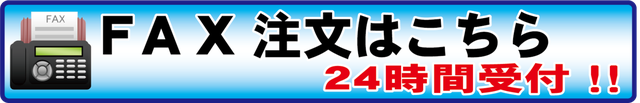 FAX

ＦＡＸ 注文はこちら

24時間受付 ！！